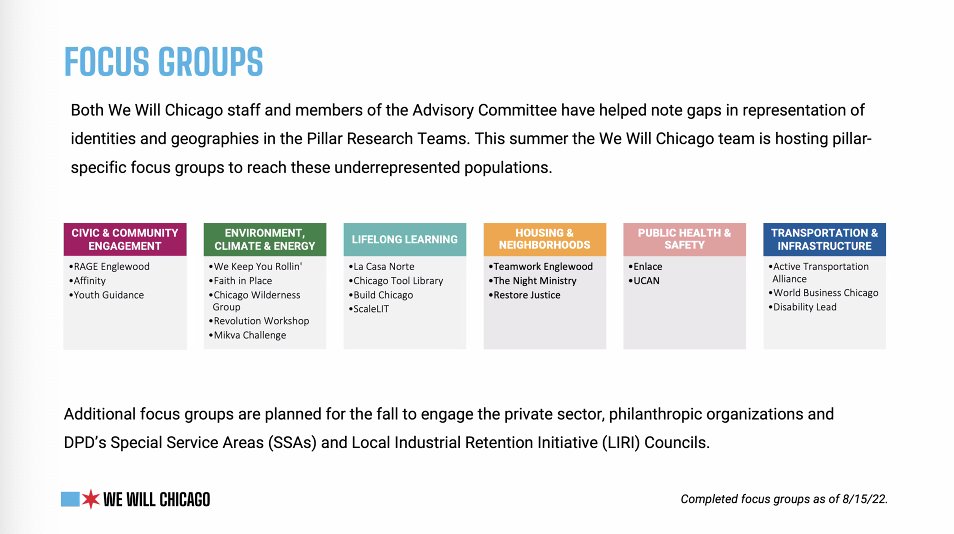 FOCUS GROUPS

Both We Will Chicago staff and members of the Advisory Committee have helped note gaps in representation of identities and geographies in the Pillar Research Teams. This summer the We Will Chicago team is hosting pillar-specific focus groups to reach these underrepresented populations.

CIVIC & COMMUNITY ENGAGEMENT
•RAGE Englewood
•Affinity
•Youth Guidance

ENVIRONMENT, CLIMATE & ENERGY
•We Keep You Rollin'
•Faith in Place
•Chicago Wilderness Group
•Revolution Workshop
•Mikva Challenge

LIFELONG LEARNING
•La Casa Norte
•Chicago Tool Library
•Build Chicago
•ScaleLIT

HOUSING & NEIGHBORHOODS
•Teamwork Englewood
•The Night Ministry
•Restore Justice

PUBLIC HEALTH & SAFETY
•Enlace
•UCAN

TRANSPORTATION & INFRASTRUCTURE
•Active Transportation Alliance
•World Business Chicago
•Disability Lead

Additional focus groups are planned for the fall to engage the private sector, philanthropic organizations and DPD's Special Service Areas (SSAs) and Local Industrial Retention Initiative (LIRI) Councils.

WE WILL CHICAGO

Completed focus groups as of 8/15/22.